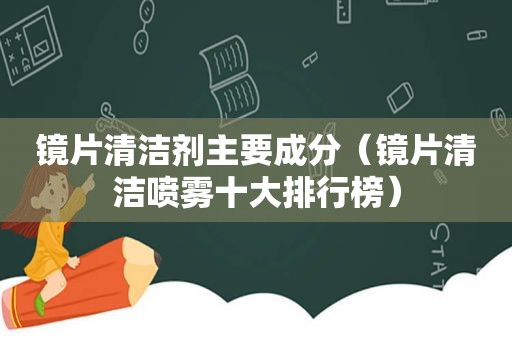 镜片清洁剂主要成分（镜片清洁喷雾十大排行榜）

STAT